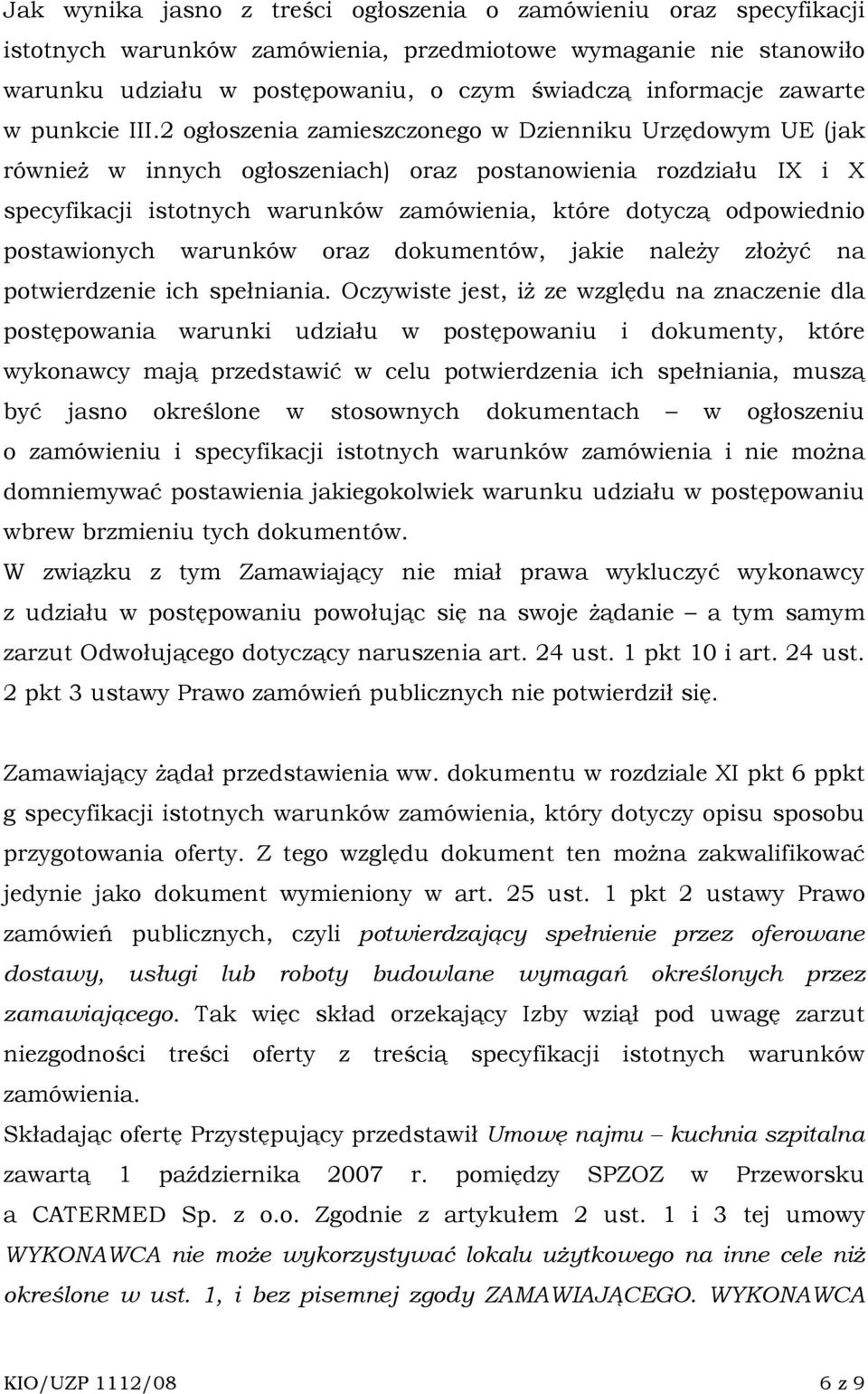 Jak wynika jasno z treści ogłoszenia o zamówieniu oraz specyfikacji istotnych warunków zamówienia, przedmiotowe wymaganie nie stanowiło warunku udziału w postępowaniu, o czym świadczą informacje zawarte w punkcie III.2 ogłoszenia zamieszczonego w Dzienniku Urzędowym UE (jak również w innych ogłoszeniach) oraz postanowienia rozdziału IX i X specyfikacji istotnych warunków zamówienia, które dotyczą odpowiednio postawionych warunków oraz dokumentów, jakie należy złożyć na potwierdzenie ich spełniania. Oczywiste jest, iż ze względu na znaczenie dla postępowania warunki udziału w postępowaniu i dokumenty, które wykonawcy mają przedstawić w celu potwierdzenia ich spełniania, muszą być jasno określone w stosownych dokumentach – w ogłoszeniu o zamówieniu i specyfikacji istotnych warunków zamówienia i nie można domniemywać postawienia jakiegokolwiek warunku udziału w postępowaniu wbrew brzmieniu tych dokumentów.
W związku z tym Zamawiający nie miał prawa wykluczyć wykonawcy z udziału w postępowaniu powołując się na swoje żądanie – a tym samym zarzut Odwołującego dotyczący naruszenia art. 24 ust. 1 pkt 10 i art. 24 ust. 2 pkt 3 ustawy Prawo zamówień publicznych nie potwierdził się.

Zamawiający żądał przedstawienia ww. dokumentu w rozdziale XI pkt 6 ppkt g specyfikacji istotnych warunków zamówienia, który dotyczy opisu sposobu przygotowania oferty. Z tego względu dokument ten można zakwalifikować jedynie jako dokument wymieniony w art. 25 ust. 1 pkt 2 ustawy Prawo zamówień publicznych, czyli potwierdzający spełnienie przez oferowane dostawy, usługi lub roboty budowlane wymagań określonych przez zamawiającego. Tak więc skład orzekający Izby wziął pod uwagę zarzut niezgodności treści oferty z treścią specyfikacji istotnych warunków zamówienia.
Składając ofertę Przystępujący przedstawił Umowę najmu – kuchnia szpitalna zawartą 1 października 2007 r. pomiędzy SPZOZ w Przeworsku a CATERMED Sp. z o.o. Zgodnie z artykułem 2 ust. 1 i 3 tej umowy WYKONAWCA nie może wykorzystywać lokalu użytkowego na inne cele niż określone w ust. 1, i bez pisemnej zgody ZAMAWIAJĄCEGO. WYKONAWCA

KIO/UZP 1112/08 6 z 9